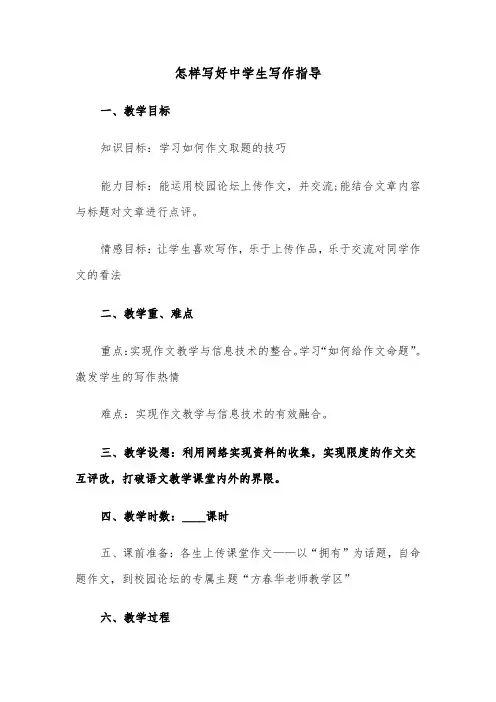 怎样写好中学生写作指导

一、教学目标

知识目标：学习如何作文取题的技巧

能力目标：能运用校园论坛上传作文，并交流;能结合文章内容与标题对文章进行点评。

情感目标：让学生喜欢写作，乐于上传作品，乐于交流对同学作文的看法

二、教学重、难点

重点:实现作文教学与信息技术的整合。学习“如何给作文命题”。激发学生的写作热情

难点：实现作文教学与信息技术的有效融合。

三、教学设想：利用网络实现资料的收集，实现限度的作文交互评改，打破语文教学课堂内外的界限。

四、教学时数：____课时

五、课前准备：各生上传课堂作文——以“拥有”为话题，自命题作文，到校园论坛的专属主题“方春华老师教学区”

六、教学过程